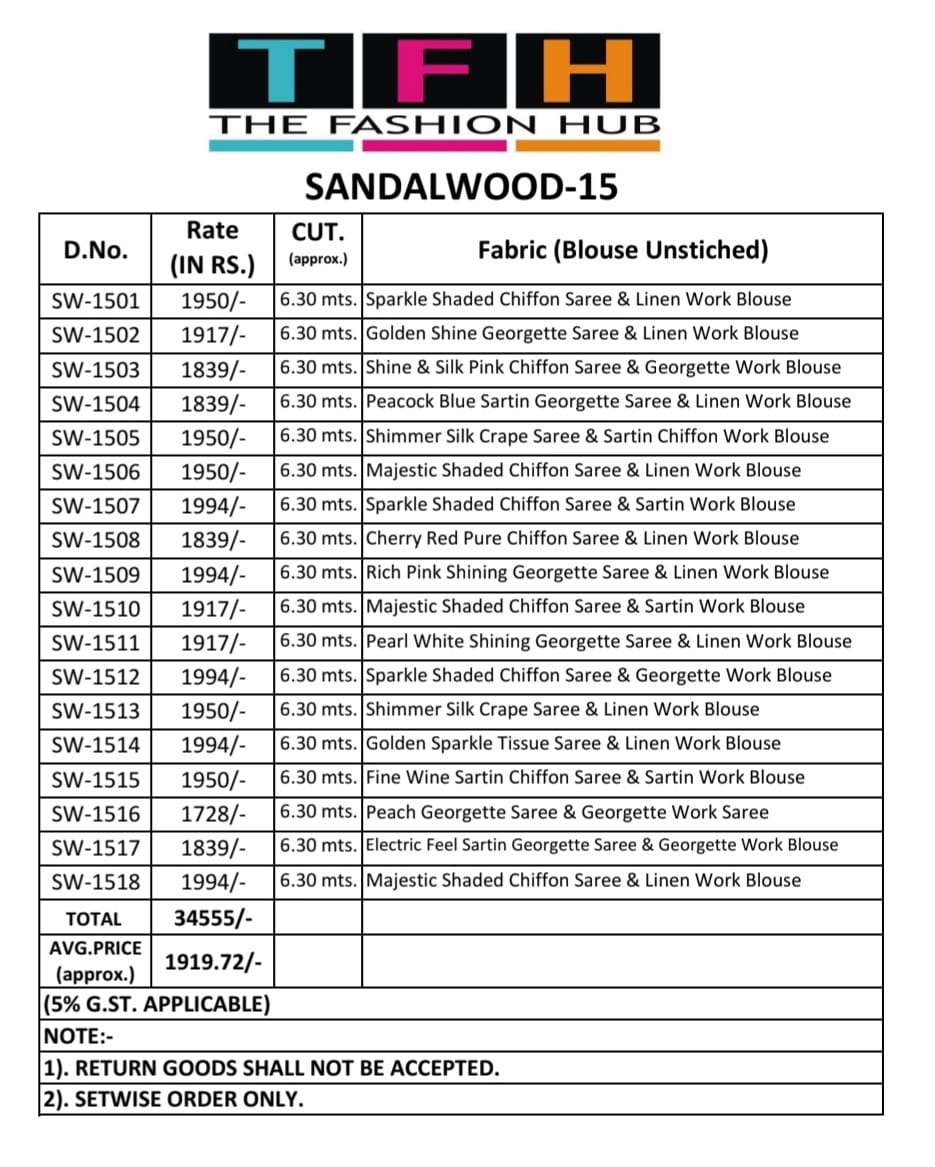 TFH
THE FASHION HUB

SANDALWOOD-15

| D.No. | Rate (IN RS.) | CUT. (approx.) | Fabric (Blouse Unstiched) |
|---|---|---|---|
| SW-1501 | 1950/- | 6.30 mts. | Sparkle Shaded Chiffon Saree & Linen Work Blouse |
| SW-1502 | 1917/- | 6.30 mts. | Golden Shine Georgette Saree & Linen Work Blouse |
| SW-1503 | 1839/- | 6.30 mts. | Shine & Silk Pink Chiffon Saree & Georgette Work Blouse |
| SW-1504 | 1839/- | 6.30 mts. | Peacock Blue Sartin Georgette Saree & Linen Work Blouse |
| SW-1505 | 1950/- | 6.30 mts. | Shimmer Silk Crape Saree & Sartin Chiffon Work Blouse |
| SW-1506 | 1950/- | 6.30 mts. | Majestic Shaded Chiffon Saree & Linen Work Blouse |
| SW-1507 | 1994/- | 6.30 mts. | Sparkle Shaded Chiffon Saree & Sartin Work Blouse |
| SW-1508 | 1839/- | 6.30 mts. | Cherry Red Pure Chiffon Saree & Linen Work Blouse |
| SW-1509 | 1994/- | 6.30 mts. | Rich Pink Shining Georgette Saree & Linen Work Blouse |
| SW-1510 | 1917/- | 6.30 mts. | Majestic Shaded Chiffon Saree & Sartin Work Blouse |
| SW-1511 | 1917/- | 6.30 mts. | Pearl White Shining Georgette Saree & Linen Work Blouse |
| SW-1512 | 1994/- | 6.30 mts. | Sparkle Shaded Chiffon Saree & Georgette Work Blouse |
| SW-1513 | 1950/- | 6.30 mts. | Shimmer Silk Crape Saree & Linen Work Blouse |
| SW-1514 | 1994/- | 6.30 mts. | Golden Sparkle Tissue Saree & Linen Work Blouse |
| SW-1515 | 1950/- | 6.30 mts. | Fine Wine Sartin Chiffon Saree & Sartin Work Blouse |
| SW-1516 | 1728/- | 6.30 mts. | Peach Georgette Saree & Georgette Work Saree |
| SW-1517 | 1839/- | 6.30 mts. | Electric Feel Sartin Georgette Saree & Georgette Work Blouse |
| SW-1518 | 1994/- | 6.30 mts. | Majestic Shaded Chiffon Saree & Linen Work Blouse |
| TOTAL | 34555/- | | |
| AVG.PRICE (approx.) | 1919.72/- | | |

(5% G.ST. APPLICABLE)
NOTE:-
1). RETURN GOODS SHALL NOT BE ACCEPTED.
2). SETWISE ORDER ONLY.